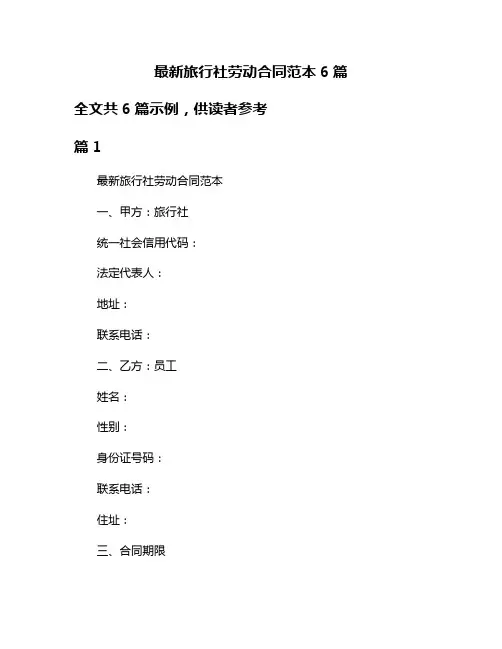 最新旅行社劳动合同范本 6 篇

全文共 6 篇示例，供读者参考

篇 1

最新旅行社劳动合同范本

一、甲方：旅行社

统一社会信用代码：

法定代表人：

地址：

联系电话：

二、乙方：员工

姓名：

性别：

身份证号码：

联系电话：

住址：

三、合同期限